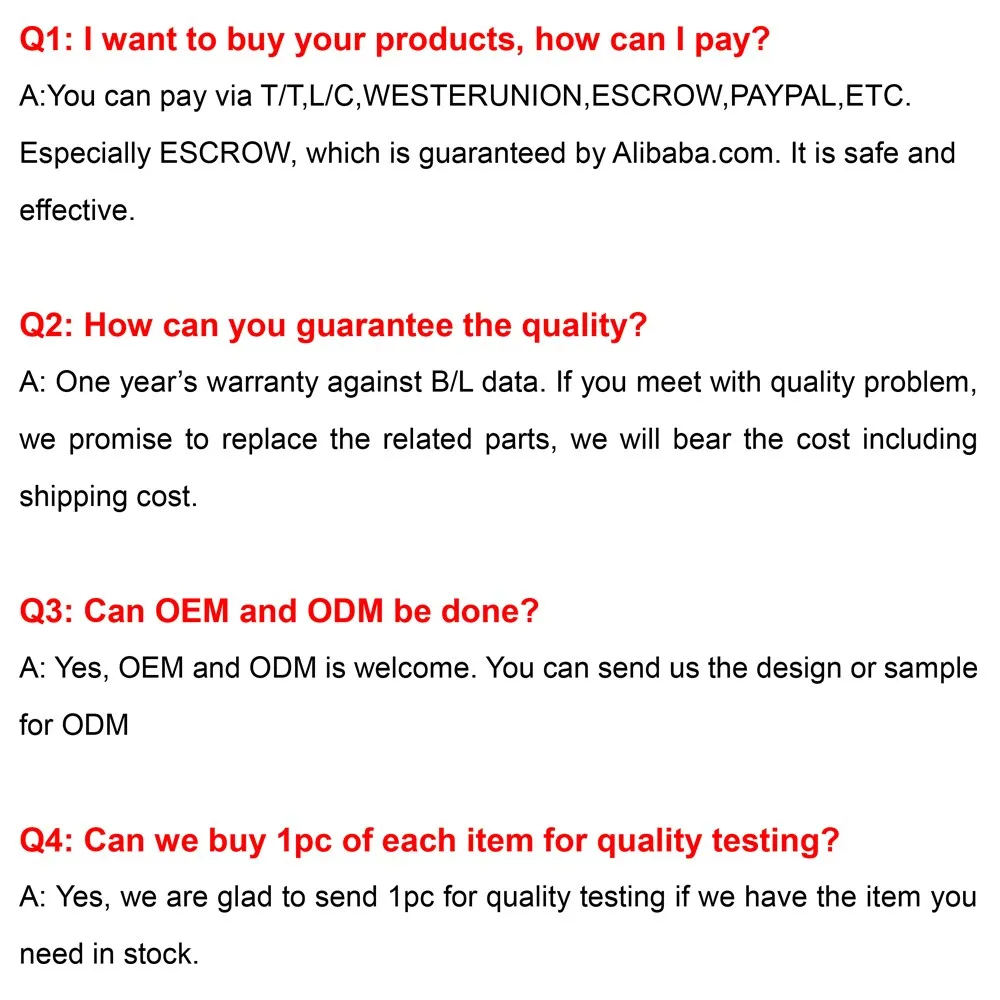 Q1: I want to buy your products, how can I pay?

A:You can pay via T/T,L/C,WESTERUNION,ESCROW,PAYPAL,ETC. Especially ESCROW, which is guaranteed by Alibaba.com. It is safe and effective.

Q2: How can you guarantee the quality?

A: One year's warranty against B/L data. If you meet with quality problem, we promise to replace the related parts, we will bear the cost including shipping cost.

Q3: Can OEM and ODM be done?

A: Yes, OEM and ODM is welcome. You can send us the design or sample for ODM

Q4: Can we buy 1pc of each item for quality testing?

A: Yes, we are glad to send 1pc for quality testing if we have the item you need in stock.